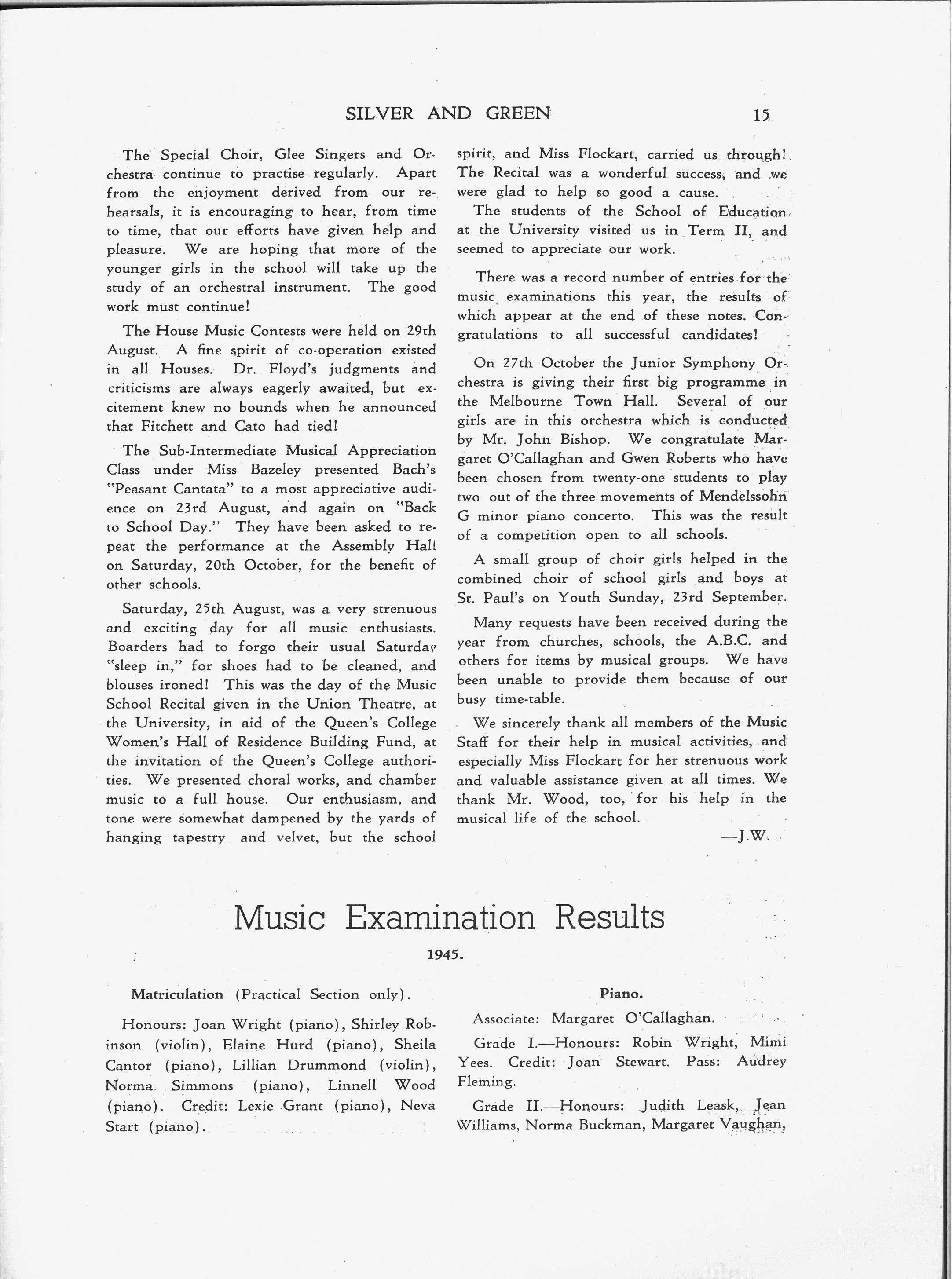 SILVER AND GREEN 15

The Special Choir, Glee Singers and Orchestra continue to practise regularly. Apart from the enjoyment derived from our rehearsals, it is encouraging to hear, from time to time, that our efforts have given help and pleasure. We are hoping that more of the younger girls in the school will take up the study of an orchestral instrument. The good work must continue!

The House Music Contests were held on 29th August. A fine spirit of co-operation existed in all Houses. Dr. Floyd's judgments and criticisms are always eagerly awaited, but excitement knew no bounds when he announced that Fitchett and Cato had tied!

The Sub-Intermediate Musical Appreciation Class under Miss Bazeley presented Bach's "Peasant Cantata" to a most appreciative audience on 23rd August, and again on "Back to School Day." They have been asked to repeat the performance at the Assembly Hall on Saturday, 20th October, for the benefit of other schools.

Saturday, 25th August, was a very strenuous and exciting day for all music enthusiasts. Boarders had to forgo their usual Saturday "sleep in," for shoes had to be cleaned, and blouses ironed! This was the day of the Music School Recital given in the Union Theatre, at the University, in aid of the Queen's College Women's Hall of Residence Building Fund, at the invitation of the Queen's College authorities. We presented choral works, and chamber music to a full house. Our enthusiasm, and tone were somewhat dampened by the yards of hanging tapestry and velvet, but the school spirit, and Miss Flockart, carried us through! The Recital was a wonderful success, and we were glad to help so good a cause.

The students of the School of Education at the University visited us in Term II, and seemed to appreciate our work.

There was a record number of entries for the music examinations this year, the results of which appear at the end of these notes. Congratulations to all successful candidates!

On 27th October the Junior Symphony Orchestra is giving their first big programme in the Melbourne Town Hall. Several of our girls are in this orchestra which is conducted by Mr. John Bishop. We congratulate Margaret O'Callaghan and Gwen Roberts who have been chosen from twenty-one students to play two out of the three movements of Mendelssohn G minor piano concerto. This was the result of a competition open to all schools.

A small group of choir girls helped in the combined choir of school girls and boys at St. Paul's on Youth Sunday, 23rd September.

Many requests have been received during the year from churches, schools, the A.B.C. and others for items by musical groups. We have been unable to provide them because of our busy time-table.

We sincerely thank all members of the Music Staff for their help in musical activities, and especially Miss Flockart for her strenuous work and valuable assistance given at all times. We thank Mr. Wood, too, for his help in the musical life of the school.

—J.W.

Music Examination Results

1945.

Matriculation (Practical Section only).

Honours: Joan Wright (piano), Shirley Robinson (violin), Elaine Hurd (piano), Sheila Cantor (piano), Lillian Drummond (violin), Norma Simmons (piano), Linnell Wood (piano). Credit: Lexie Grant (piano), Neva Start (piano).

Piano.

Associate: Margaret O'Callaghan.

Grade I.—Honours: Robin Wright, Mimi Yees. Credit: Joan Stewart. Pass: Audrey Fleming.

Grade II.—Honours: Judith Leask, Jean Williams, Norma Buckman, Margaret Vaughan,